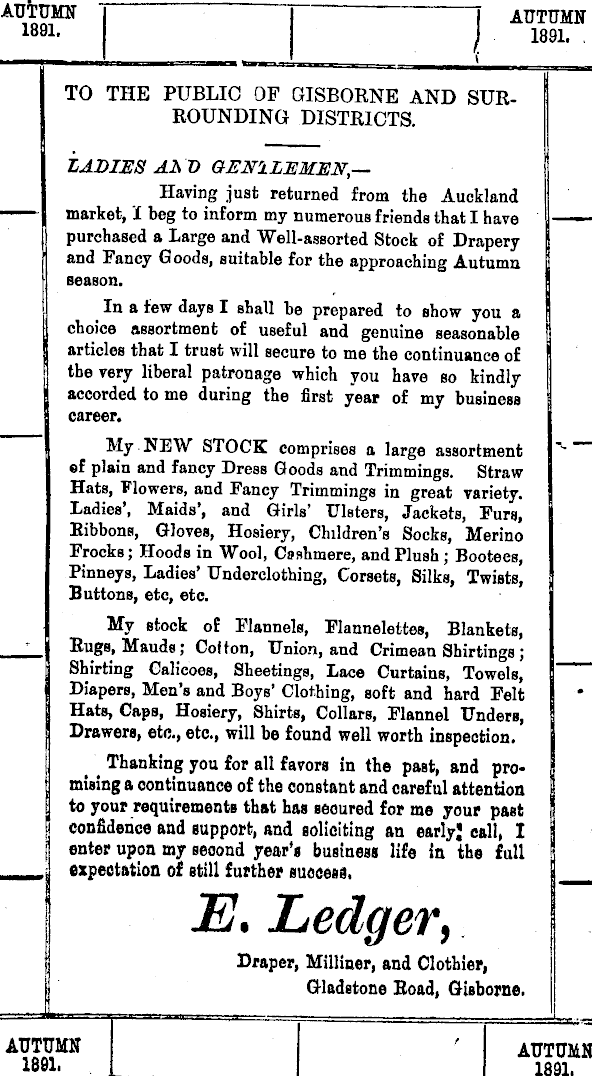 AUTUMN
1891.

AUTUMN
1891.

TO THE PUBLIC OF GISBORNE AND SURROUNDING DISTRICTS.

LADIES AND GENTLEMEN,—

Having just returned from the Auckland market, I beg to inform my numerous friends that I have purchased a Large and Well-assorted Stock of Drapery and Fancy Goods, suitable for the approaching Autumn season.

In a few days I shall be prepared to show you a choice assortment of useful and genuine seasonable articles that I trust will secure to me the continuance of the very liberal patronage which you have so kindly accorded to me during the first year of my business career.

My NEW STOCK comprises a large assortment of plain and fancy Dress Goods and Trimmings. Straw Hats, Flowers, and Fancy Trimmings in great variety. Ladies', Maids', and Girls' Ulsters, Jackets, Furs, Ribbons, Gloves, Hosiery, Children's Socks, Merino Frocks; Hoods in Wool, Cashmere, and Plush; Bootees, Pinneys, Ladies' Underclothing, Corsets, Silks, Twists, Buttons, etc, etc.

My stock of Flannels, Flannelettes, Blankets, Rugs, Mauds; Cotton, Union, and Crimean Shirtings; Shirting Calicoes, Sheetings, Lace Curtains, Towels, Diapers, Men's and Boys' Clothing, soft and hard Felt Hats, Caps, Hosiery, Shirts, Collars, Flannel Unders, Drawers, etc., etc., will be found well worth inspection.

Thanking you for all favors in the past, and promising a continuance of the constant and careful attention to your requirements that has secured for me your past confidence and support, and soliciting an early call, I enter upon my second year's business life in the full expectation of still further success.

E. Ledger,

Draper, Milliner, and Clothier,
Gladstone Road, Gisborne.

AUTUMN
1891.

AUTUMN
1891.